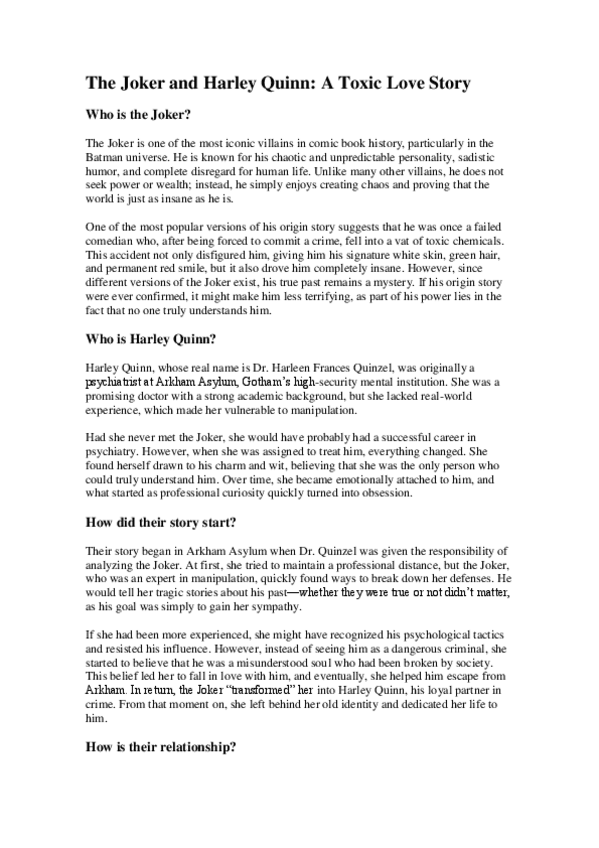 The Joker and Harley Quinn: A Toxic Love Story

Who is the Joker?

The Joker is one of the most iconic villains in comic book history, particularly in the Batman universe. He is known for his chaotic and unpredictable personality, sadistic humor, and complete disregard for human life. Unlike many other villains, he does not seek power or wealth; instead, he simply enjoys creating chaos and proving that the world is just as insane as he is.

One of the most popular versions of his origin story suggests that he was once a failed comedian who, after being forced to commit a crime, fell into a vat of toxic chemicals. This accident not only disfigured him, giving him his signature white skin, green hair, and permanent red smile, but it also drove him completely insane. However, since different versions of the Joker exist, his true past remains a mystery. If his origin story were ever confirmed, it might make him less terrifying, as part of his power lies in the fact that no one truly understands him.

Who is Harley Quinn?

Harley Quinn, whose real name is Dr. Harleen Frances Quinzel, was originally a psychiatrist at Arkham Asylum, Gotham's high-security mental institution. She was a promising doctor with a strong academic background, but she lacked real-world experience, which made her vulnerable to manipulation.

Had she never met the Joker, she would have probably had a successful career in psychiatry. However, when she was assigned to treat him, everything changed. She found herself drawn to his charm and wit, believing that she was the only person who could truly understand him. Over time, she became emotionally attached to him, and what started as professional curiosity quickly turned into obsession.

How did their story start?

Their story began in Arkham Asylum when Dr. Quinzel was given the responsibility of analyzing the Joker. At first, she tried to maintain a professional distance, but the Joker, who was an expert in manipulation, quickly found ways to break down her defenses. He would tell her tragic stories about his past—whether they were true or not didn't matter, as his goal was simply to gain her sympathy.

If she had been more experienced, she might have recognized his psychological tactics and resisted his influence. However, instead of seeing him as a dangerous criminal, she started to believe that he was a misunderstood soul who had been broken by society. This belief led her to fall in love with him, and eventually, she helped him escape from Arkham. In return, the Joker "transformed" her into Harley Quinn, his loyal partner in crime. From that moment on, she left behind her old identity and dedicated her life to him.

How is their relationship?